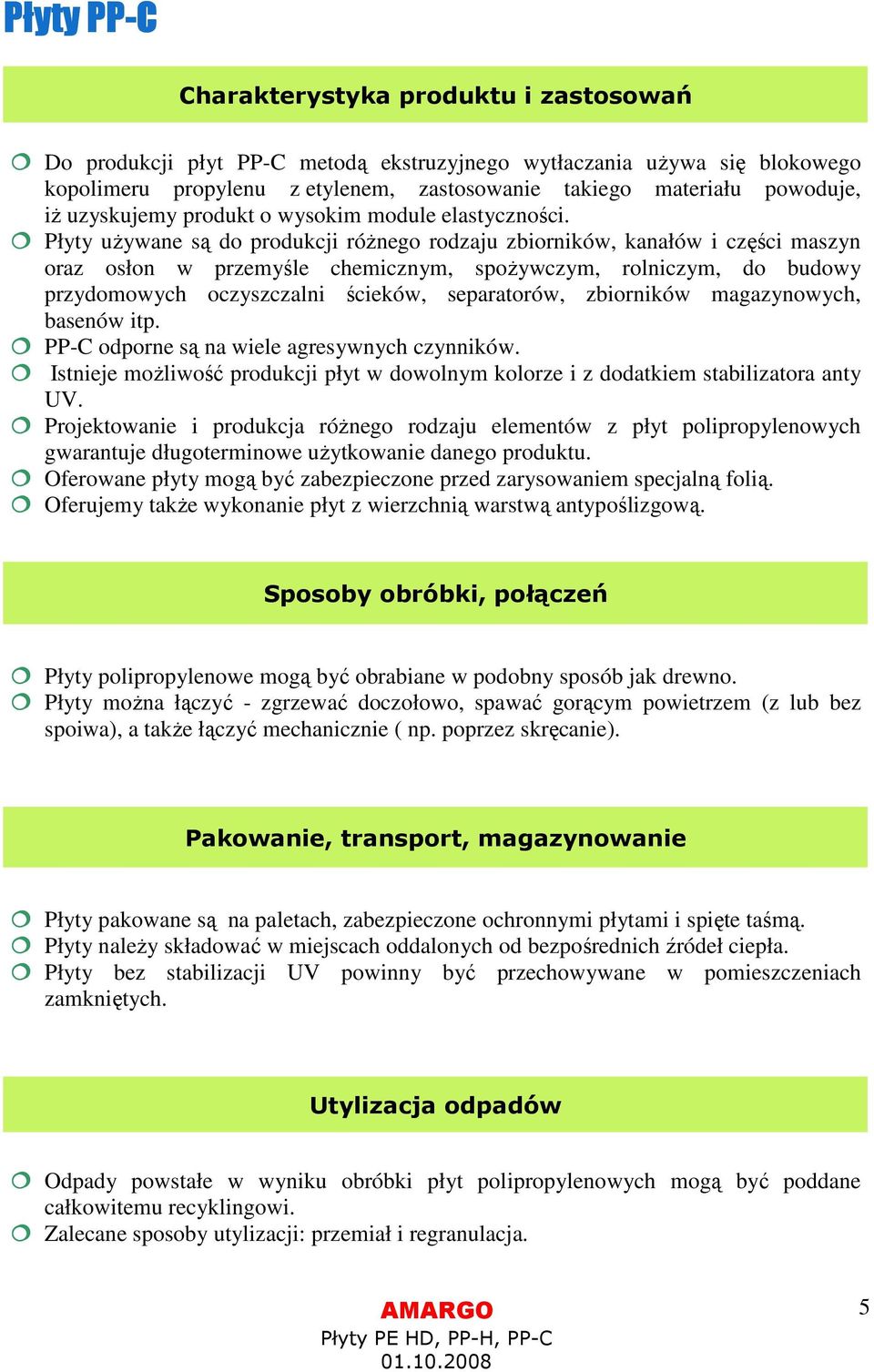 Płyty PP-C

Charakterystyka produktu i zastosowań

Do produkcji płyt PP-C metodą ekstruzyjnego wytłaczania używa się blokowego kopolimeru propylenu z etylenem, zastosowanie takiego materiału powoduje, iż uzyskujemy produkt o wysokim module elastyczności.

Płyty używane są do produkcji różnego rodzaju zbiorników, kanałów i części maszyn oraz osłon w przemyśle chemicznym, spożywczym, rolniczym, do budowy przydomowych oczyszczalni ścieków, separatorów, zbiorników magazynowych, basenów itp.

PP-C odporne są na wiele agresywnych czynników.

Istnieje możliwość produkcji płyt w dowolnym kolorze i z dodatkiem stabilizatora anty UV.

Projektowanie i produkcja różnego rodzaju elementów z płyt polipropylenowych gwarantuje długoterminowe użytkowanie danego produktu.

Oferowane płyty mogą być zabezpieczone przed zarysowaniem specjalną folią.

Oferujemy także wykonanie płyt z wierzchnią warstwą antypoślizgową.

Sposoby obróbki, połączeń

Płyty polipropylenowe mogą być obrabiane w podobny sposób jak drewno.

Płyty można łączyć - zgrzewać doczołowo, spawać gorącym powietrzem (z lub bez spoiwa), a także łączyć mechanicznie ( np. poprzez skręcanie).

Pakowanie, transport, magazynowanie

Płyty pakowane są na paletach, zabezpieczone ochronnymi płytami i spięte taśmą.

Płyty należy składować w miejscach oddalonych od bezpośrednich źródeł ciepła.

Płyty bez stabilizacji UV powinny być przechowywane w pomieszczeniach zamkniętych.

Utylizacja odpadów

Odpady powstałe w wyniku obróbki płyt polipropylenowych mogą być poddane całkowitemu recyklingowi.

Zalecane sposoby utylizacji: przemiał i regranulacja.

AMARGO
Płyty PE HD, PP-H, PP-C
01.10.2008

5